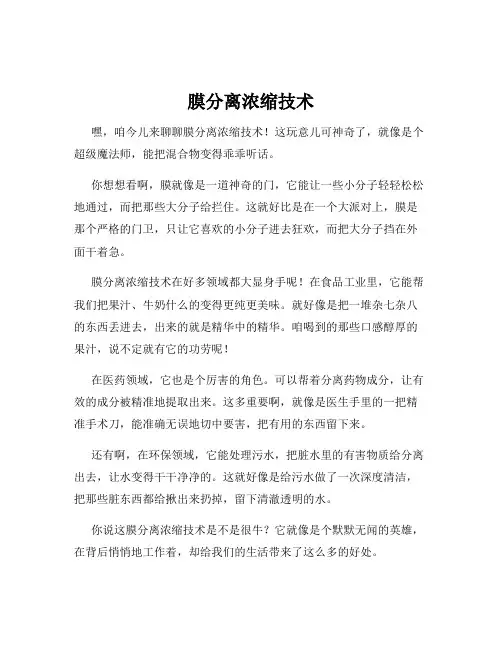 膜分离浓缩技术

嘿，咱今儿来聊聊膜分离浓缩技术！这玩意儿可神奇了，就像是个超级魔法师，能把混合物变得乖乖听话。

你想想看啊，膜就像是一道神奇的门，它能让一些小分子轻轻松松地通过，而把那些大分子给拦住。这就好比是在一个大派对上，膜是那个严格的门卫，只让它喜欢的小分子进去狂欢，而把大分子挡在外面干着急。

膜分离浓缩技术在好多领域都大显身手呢！在食品工业里，它能帮我们把果汁、牛奶什么的变得更纯更美味。就好像是把一堆杂七杂八的东西丢进去，出来的就是精华中的精华。咱喝到的那些口感醇厚的果汁，说不定就有它的功劳呢！

在医药领域，它也是个厉害的角色。可以帮着分离药物成分，让有效的成分被精准地提取出来。这多重要啊，就像是医生手里的一把精准手术刀，能准确无误地切中要害，把有用的东西留下来。

还有啊，在环保领域，它能处理污水，把脏水里的有害物质给分离出去，让水变得干干净净的。这就好像是给污水做了一次深度清洁，把那些脏东西都给揪出来扔掉，留下清澈透明的水。

你说这膜分离浓缩技术是不是很牛？它就像是个默默无闻的英雄，在背后悄悄地工作着，却给我们的生活带来了这么多的好处。